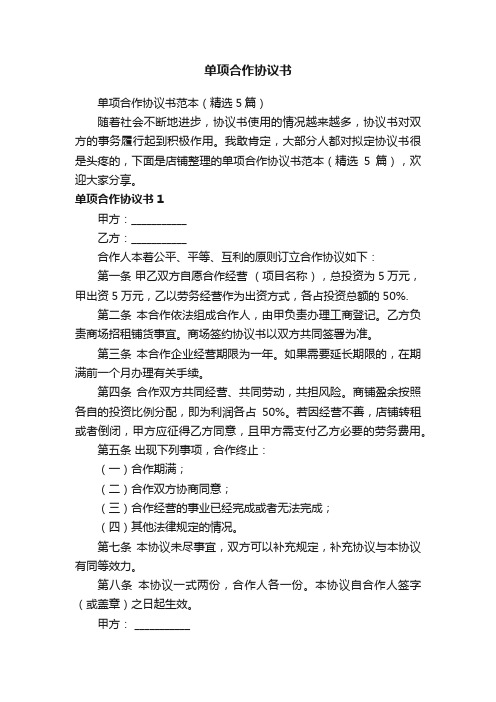 单项合作协议书

单项合作协议书范本（精选 5 篇）

随着社会不断地进步，协议书使用的情况越来越多，协议书对双方的事务履行起到积极作用。我敢肯定，大部分人都对拟定协议书很是头疼的，下面是店铺整理的单项合作协议书范本（精选 5 篇），欢迎大家分享。

单项合作协议书 1

甲方：__________

乙方：__________

合作人本着公平、平等、互利的原则订立合作协议如下：

第一条 甲乙双方自愿合作经营 （项目名称），总投资为 5 万元，甲出资 5 万元，乙以劳务经营作为出资方式，各占投资总额的 50%.

第二条 本合作依法组成合作人，由甲负责办理工商登记。乙方负责商场招租铺货事宜。商场签约协议书以双方共同签署为准。

第三条 本合作企业经营期限为一年。如果需要延长期限的，在期满前一个月办理有关手续。

第四条 合作双方共同经营、共同劳动，共担风险。商铺盈余按照各自的投资比例分配，即为利润各占 50%。若因经营不善，店铺转租或者倒闭，甲方应征得乙方同意，且甲方需支付乙方必要的劳务费用。

第五条 出现下列事项，合作终止：

（一）合作期满；

（二）合作双方协商同意；

（三）合作经营的事业已经完成或者无法完成；

（四）其他法律规定的情况。

第七条 本协议未尽事宜，双方可以补充规定，补充协议与本协议有同等效力。

第八条 本协议一式两份，合作人各一份。本协议自合作人签字（或盖章）之日起生效。

甲方： __________